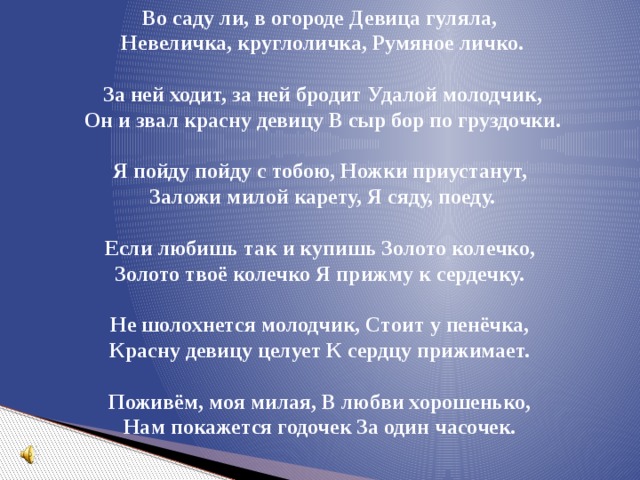 Во саду ли, в огороде Девица гуляла,
Невеличка, круглоличка, Румяное личко.

За ней ходит, за ней бродит Удалой молодчик,
Он и звал красну девицу В сыр бор по груздочки.

Я пойду пойду с тобою, Ножки приустанут,
Заложи милой карету, Я сяду, поеду.

Если любишь так и купишь Золото колечко,
Золото твоё колечко Я прижму к сердечку.

Не шолохнется молодчик, Стоит у пенёчка,
Красну девицу целует К сердцу прижимает.

Поживём, моя милая, В любви хорошенько,
Нам покажется годочек За один часочек.